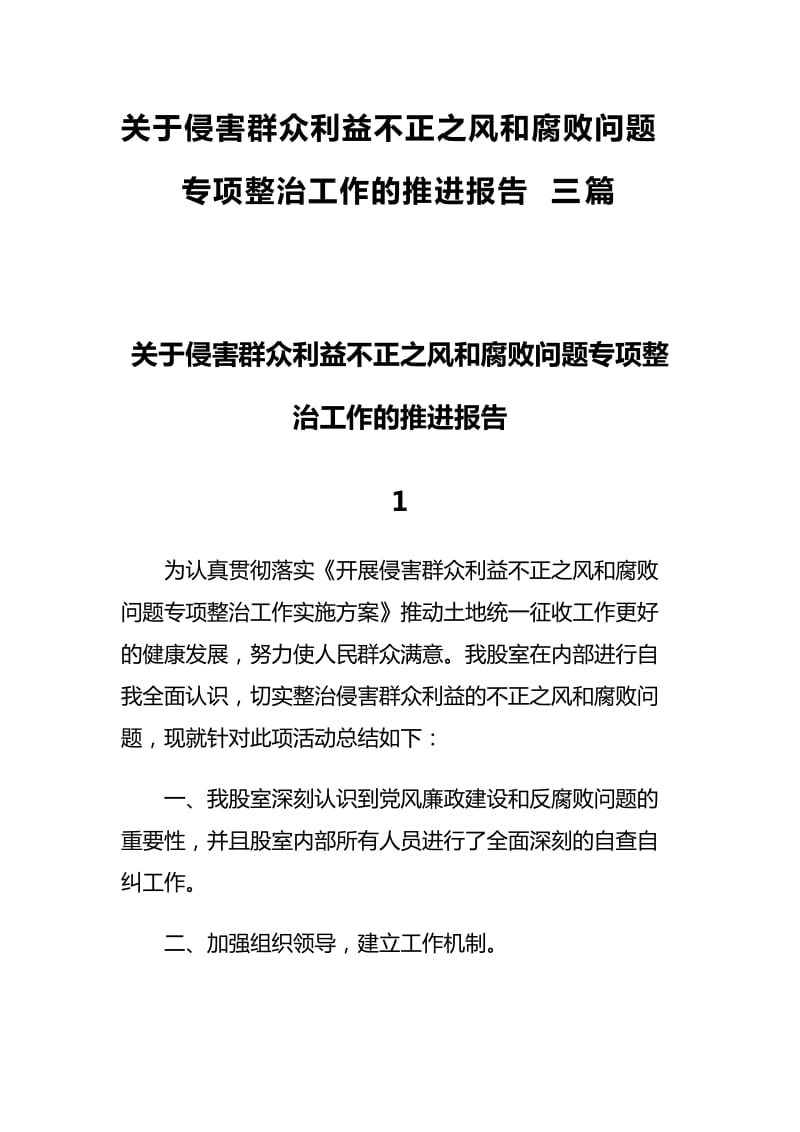 关于侵害群众利益不正之风和腐败问题专项整治工作的推进报告 三篇

关于侵害群众利益不正之风和腐败问题专项整治工作的推进报告

1

为认真贯彻落实《开展侵害群众利益不正之风和腐败问题专项整治工作实施方案》推动土地统一征收工作更好的健康发展，努力使人民群众满意。我股室在内部进行自我全面认识，切实整治侵害群众利益的不正之风和腐败问题，现就针对此项活动总结如下：

一、我股室深刻认识到党风廉政建设和反腐败问题的重要性，并且股室内部所有人员进行了全面深刻的自查自纠工作。

二、加强组织领导，建立工作机制。